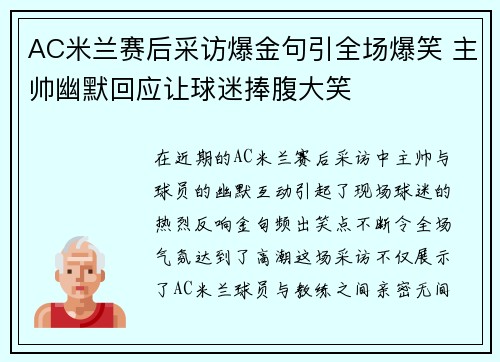 AC米兰赛后采访爆金句引全场爆笑 主帅幽默回应让球迷捧腹大笑

在近期的AC米兰赛后采访中主帅与球员的幽默互动引起了现场球迷的热烈反响金句频出笑点不断令全场气氛达到了高潮这场采访不仅展示了AC米兰球员与教练之间亲密无间